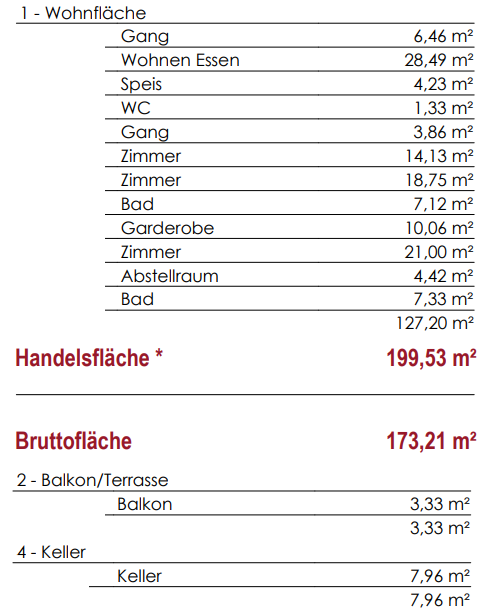 1 - Wohnfläche

| | |
|---|---|
| Gang | 6,46 m² |
| Wohnen Essen | 28,49 m² |
| Speis | 4,23 m² |
| WC | 1,33 m² |
| Gang | 3,86 m² |
| Zimmer | 14,13 m² |
| Zimmer | 18,75 m² |
| Bad | 7,12 m² |
| Garderobe | 10,06 m² |
| Zimmer | 21,00 m² |
| Abstellraum | 4,42 m² |
| Bad | 7,33 m² |
| | 127,20 m² |

Handelsfläche * 199,53 m²

Bruttofläche 173,21 m²

2 - Balkon/Terrasse

| | |
|---|---|
| Balkon | 3,33 m² |
| | 3,33 m² |

4 - Keller

| | |
|---|---|
| Keller | 7,96 m² |
| | 7,96 m² |